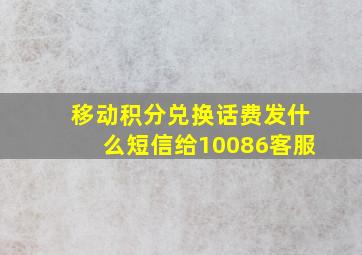 移动积分兑换话费发什么短信给10086客服